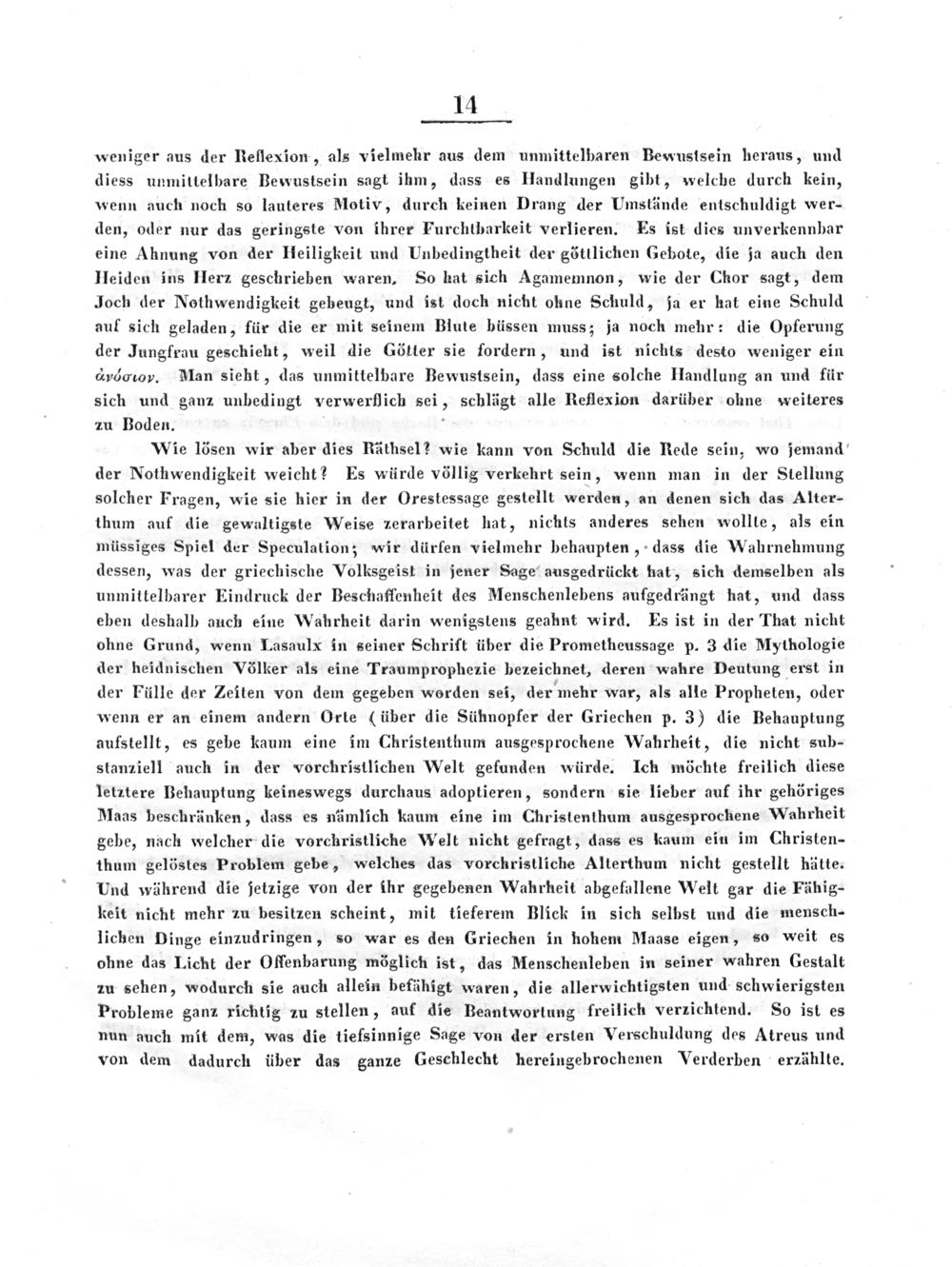 14

weniger aus der Reflexion, als vielmehr aus dem unmittelbaren Bewustsein heraus, und diess unmittelbare Bewustsein sagt ihm, dass es Handlungen gibt, welche durch kein, wenn auch noch so lauteres Motiv, durch keinen Drang der Umstände entschuldigt werden, oder nur das geringste von ihrer Furchtbarkeit verlieren. Es ist dies unverkennbar eine Ahnung von der Heiligkeit und Unbedingtheit der göttlichen Gebote, die ja auch den Heiden ins Herz geschrieben waren. So hat sich Agamemnon, wie der Chor sagt, dem Joch der Nothwendigkeit gebeugt, und ist doch nicht ohne Schuld, ja er hat eine Schuld auf sich geladen, für die er mit seinem Blute büssen muss; ja noch mehr: die Opferung der Jungfrau geschieht, weil die Götter sie fordern, und ist nichts desto weniger ein ἀνόσιον. Man sieht, das unmittelbare Bewustsein, dass eine solche Handlung an und für sich und ganz unbedingt verwerflich sei, schlägt alle Reflexion darüber ohne weiteres zu Boden.

Wie lösen wir aber dies Räthsel? wie kann von Schuld die Rede sein, wo jemand der Nothwendigkeit weicht? Es würde völlig verkehrt sein, wenn man in der Stellung solcher Fragen, wie sie hier in der Orestessage gestellt werden, an denen sich das Alterthum auf die gewaltigste Weise zerarbeitet hat, nichts anderes sehen wollte, als ein müssiges Spiel der Speculation; wir dürfen vielmehr behaupten, dass die Wahrnehmung dessen, was der griechische Volksgeist in jener Sage ausgedrückt hat, sich demselben als unmittelbarer Eindruck der Beschaffenheit des Menschenlebens aufgedrängt hat, und dass eben deshalb auch eine Wahrheit darin wenigstens geahnt wird. Es ist in der That nicht ohne Grund, wenn Lasaulx in seiner Schrift über die Prometheussage p. 3 die Mythologie der heidnischen Völker als eine Traumprophezie bezeichnet, deren wahre Deutung erst in der Fülle der Zeiten von dem gegeben worden sei, der mehr war, als alle Propheten, oder wenn er an einem andern Orte (über die Sühnopfer der Griechen p. 3) die Behauptung aufstellt, es gebe kaum eine im Christenthum ausgesprochene Wahrheit, die nicht substanziell auch in der vorchristlichen Welt gefunden würde. Ich möchte freilich diese letztere Behauptung keineswegs durchaus adoptieren, sondern sie lieber auf ihr gehöriges Maas beschränken, dass es nämlich kaum eine im Christenthum ausgesprochene Wahrheit gebe, nach welcher die vorchristliche Welt nicht gefragt, dass es kaum ein im Christenthum gelöstes Problem gebe, welches das vorchristliche Alterthum nicht gestellt hätte. Und während die jetzige von der ihr gegebenen Wahrheit abgefallene Welt gar die Fähigkeit nicht mehr zu besitzen scheint, mit tieferem Blick in sich selbst und die menschlichen Dinge einzudringen, so war es den Griechen in hohem Maase eigen, so weit es ohne das Licht der Offenbarung möglich ist, das Menschenleben in seiner wahren Gestalt zu sehen, wodurch sie auch allein befähigt waren, die allerwichtigsten und schwierigsten Probleme ganz richtig zu stellen, auf die Beantwortung freilich verzichtend. So ist es nun auch mit dem, was die tiefsinnige Sage von der ersten Verschuldung des Atreus und von dem dadurch über das ganze Geschlecht hereingebrochenen Verderben erzählte.